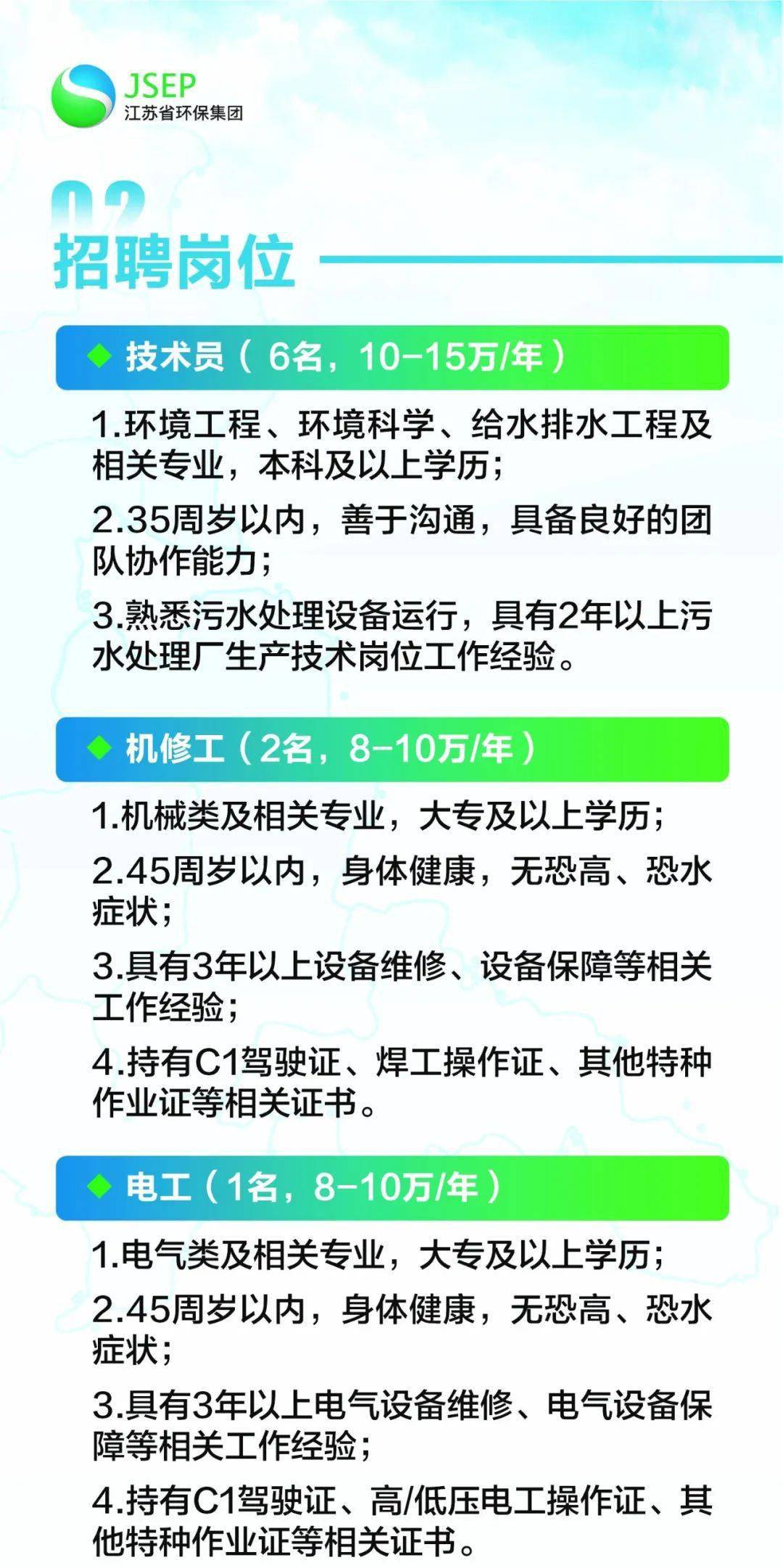 JSEP
江苏省环保集团

02
招聘岗位

◆ 技术员（6名，10-15万/年）

1.环境工程、环境科学、给水排水工程及相关专业，本科及以上学历；

2.35周岁以内，善于沟通，具备良好的团队协作能力；

3.熟悉污水处理设备运行，具有2年以上污水处理厂生产技术岗位工作经验。

◆ 机修工（2名，8-10万/年）

1.机械类及相关专业，大专及以上学历；

2.45周岁以内，身体健康，无恐高、恐水症状；

3.具有3年以上设备维修、设备保障等相关工作经验；

4.持有C1驾驶证、焊工操作证、其他特种作业证等相关证书。

◆ 电工（1名，8-10万/年）

1.电气类及相关专业，大专及以上学历；

2.45周岁以内，身体健康，无恐高、恐水症状；

3.具有3年以上电气设备维修、电气设备保障等相关工作经验；

4.持有C1驾驶证、高/低压电工操作证、其他特种作业证等相关证书。